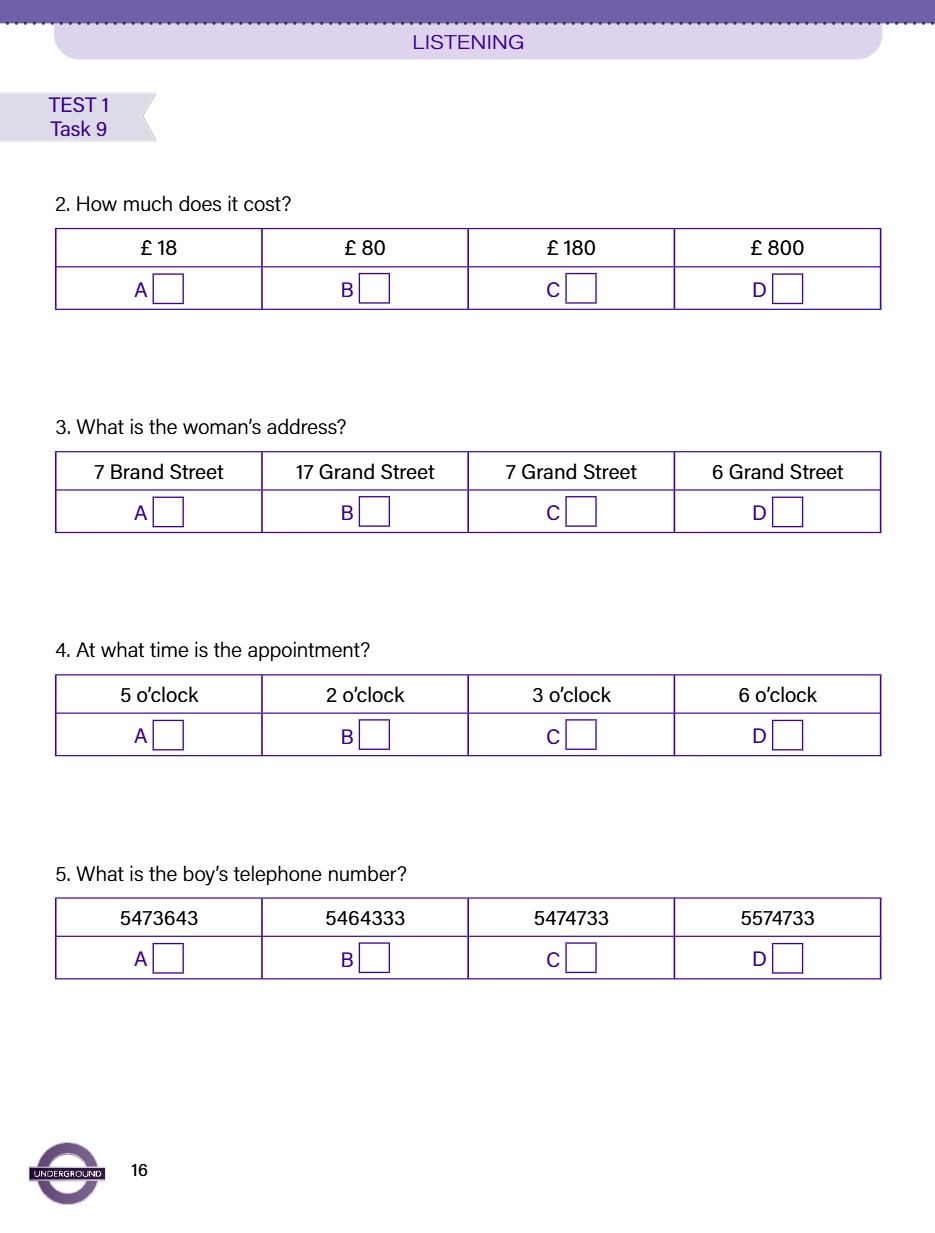 LISTENING

TEST 1
Task 9

2. How much does it cost?

| £ 18 | £ 80 | £ 180 | £ 800 |
|---|---|---|---|
| A | B | C | D |

3. What is the woman's address?

| 7 Brand Street | 17 Grand Street | 7 Grand Street | 6 Grand Street |
|---|---|---|---|
| A | B | C | D |

4. At what time is the appointment?

| 5 o'clock | 2 o'clock | 3 o'clock | 6 o'clock |
|---|---|---|---|
| A | B | C | D |

5. What is the boy's telephone number?

| 5473643 | 5464333 | 5474733 | 5574733 |
|---|---|---|---|
| A | B | C | D |

UNDERGROUND

16